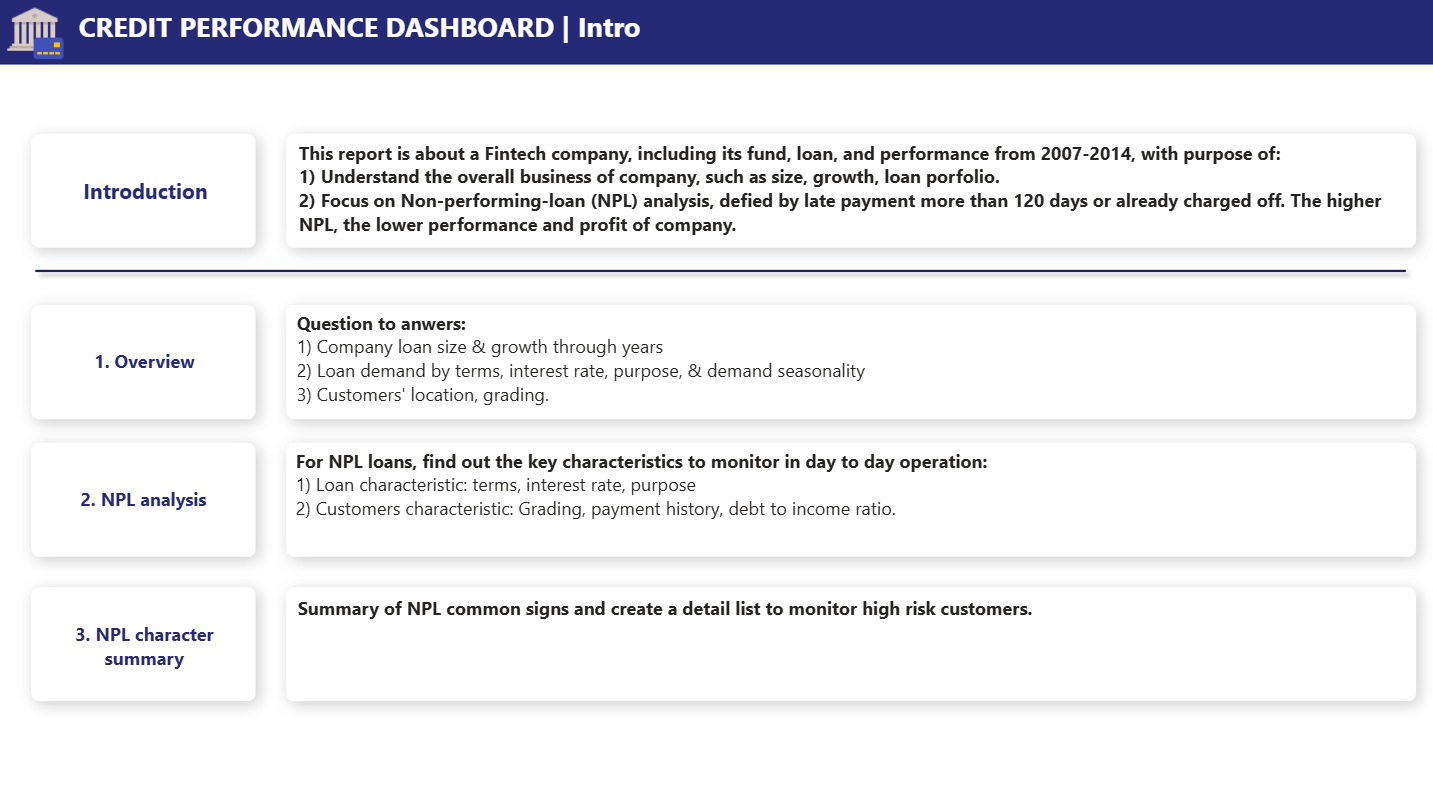 CREDIT PERFORMANCE DASHBOARD | Intro

Introduction

This report is about a Fintech company, including its fund, loan, and performance from 2007-2014, with purpose of:
1) Understand the overall business of company, such as size, growth, loan porfolio.
2) Focus on Non-performing-loan (NPL) analysis, defied by late payment more than 120 days or already charged off. The higher NPL, the lower performance and profit of company.

1. Overview

Question to anwers:
1) Company loan size & growth through years
2) Loan demand by terms, interest rate, purpose, & demand seasonality
3) Customers' location, grading.

2. NPL analysis

For NPL loans, find out the key characteristics to monitor in day to day operation:
1) Loan characteristic: terms, interest rate, purpose
2) Customers characteristic: Grading, payment history, debt to income ratio.

3. NPL character summary

Summary of NPL common signs and create a detail list to monitor high risk customers.